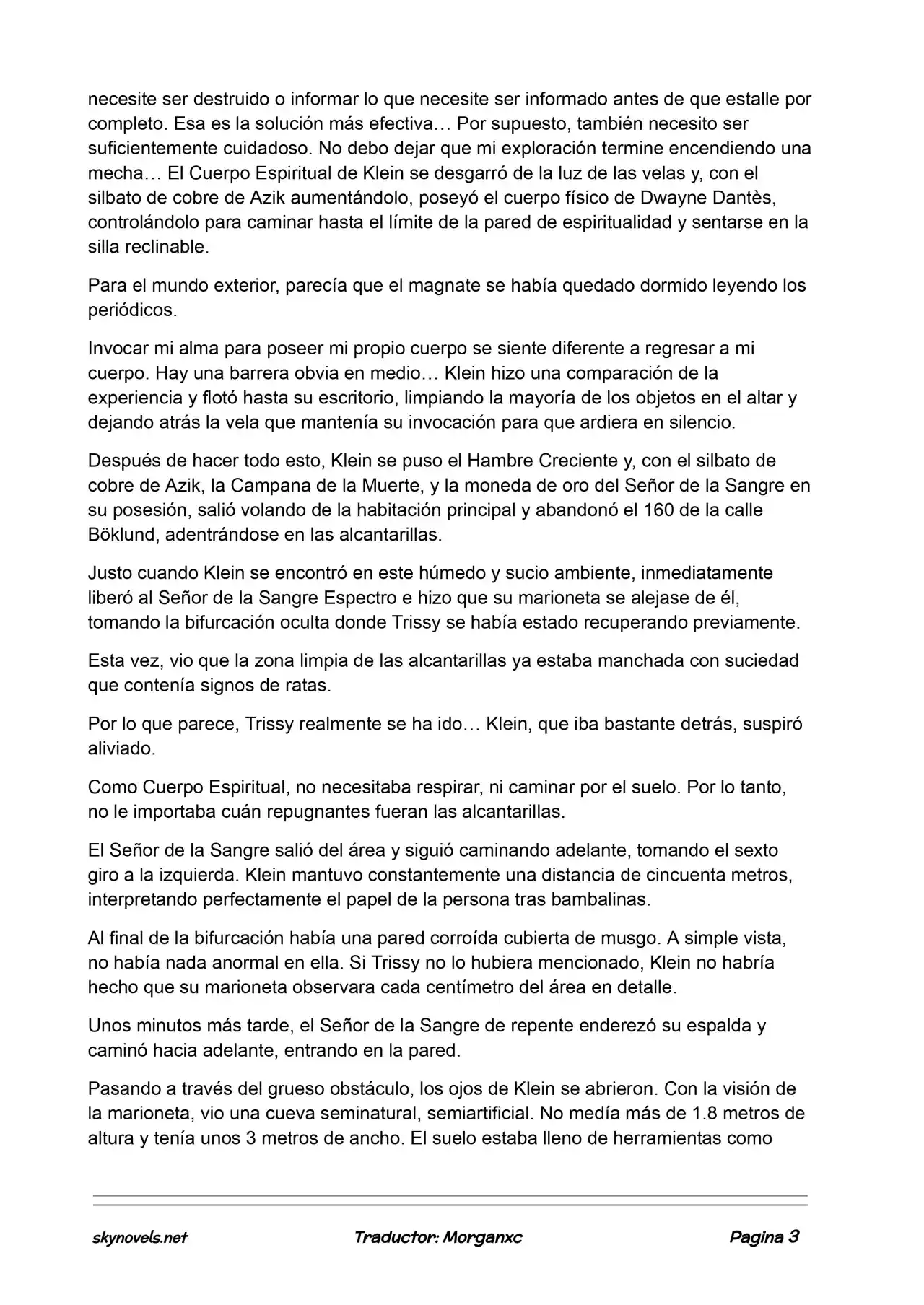 necesite ser destruido o informar lo que necesite ser informado antes de que estalle por completo. Esa es la solución más efectiva… Por supuesto, también necesito ser suficientemente cuidadoso. No debo dejar que mi exploración termine encendiendo una mecha… El Cuerpo Espiritual de Klein se desgarró de la luz de las velas y, con el silbato de cobre de Azik aumentándolo, poseyó el cuerpo físico de Dwayne Dantès, controlándolo para caminar hasta el límite de la pared de espiritualidad y sentarse en la silla reclinable.

Para el mundo exterior, parecía que el magnate se había quedado dormido leyendo los periódicos.

Invocar mi alma para poseer mi propio cuerpo se siente diferente a regresar a mi cuerpo. Hay una barrera obvia en medio… Klein hizo una comparación de la experiencia y flotó hasta su escritorio, limpiando la mayoría de los objetos en el altar y dejando atrás la vela que mantenía su invocación para que ardiera en silencio.

Después de hacer todo esto, Klein se puso el Hambre Creciente y, con el silbato de cobre de Azik, la Campana de la Muerte, y la moneda de oro del Señor de la Sangre en su posesión, salió volando de la habitación principal y abandonó el 160 de la calle Böklund, adentrándose en las alcantarillas.

Justo cuando Klein se encontró en este húmedo y sucio ambiente, inmediatamente liberó al Señor de la Sangre Espectro e hizo que su marioneta se alejase de él, tomando la bifurcación oculta donde Trissy se había estado recuperando previamente.

Esta vez, vio que la zona limpia de las alcantarillas ya estaba manchada con suciedad que contenía signos de ratas.

Por lo que parece, Trissy realmente se ha ido… Klein, que iba bastante detrás, suspiró aliviado.

Como Cuerpo Espiritual, no necesitaba respirar, ni caminar por el suelo. Por lo tanto, no le importaba cuán repugnantes fueran las alcantarillas.

El Señor de la Sangre salió del área y siguió caminando adelante, tomando el sexto giro a la izquierda. Klein mantuvo constantemente una distancia de cincuenta metros, interpretando perfectamente el papel de la persona tras bambalinas.

Al final de la bifurcación había una pared corroída cubierta de musgo. A simple vista, no había nada anormal en ella. Si Trissy no lo hubiera mencionado, Klein no habría hecho que su marioneta observara cada centímetro del área en detalle.

Unos minutos más tarde, el Señor de la Sangre de repente enderezó su espalda y caminó hacia adelante, entrando en la pared.

Pasando a través del grueso obstáculo, los ojos de Klein se abrieron. Con la visión de la marioneta, vio una cueva seminatural, semiartificial. No medía más de 1.8 metros de altura y tenía unos 3 metros de ancho. El suelo estaba lleno de herramientas como

skynovels.net Traductor: Morganxc Pagina 3